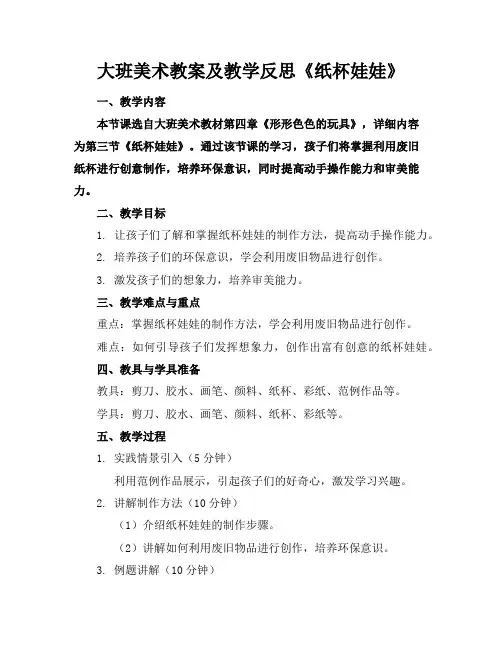 大班美术教案及教学反思《纸杯娃娃》

一、教学内容

本节课选自大班美术教材第四章《形形色色的玩具》，详细内容为第三节《纸杯娃娃》。通过该节课的学习，孩子们将掌握利用废旧纸杯进行创意制作，培养环保意识，同时提高动手操作能力和审美能力。

二、教学目标

1. 让孩子们了解和掌握纸杯娃娃的制作方法，提高动手操作能力。

2. 培养孩子们的环保意识，学会利用废旧物品进行创作。

3. 激发孩子们的想象力，培养审美能力。

三、教学难点与重点

重点：掌握纸杯娃娃的制作方法，学会利用废旧物品进行创作。

难点：如何引导孩子们发挥想象力，创作出富有创意的纸杯娃娃。

四、教具与学具准备

教具：剪刀、胶水、画笔、颜料、纸杯、彩纸、范例作品等。

学具：剪刀、胶水、画笔、颜料、纸杯、彩纸等。

五、教学过程

1. 实践情景引入（5 分钟）

利用范例作品展示，引起孩子们的好奇心，激发学习兴趣。

2. 讲解制作方法（10 分钟）

（1）介绍纸杯娃娃的制作步骤。

（2）讲解如何利用废旧物品进行创作，培养环保意识。

3. 例题讲解（10 分钟）